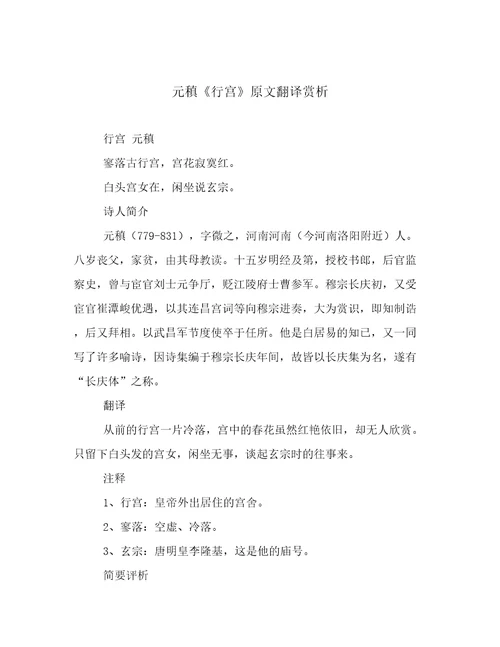 元稹《行宫》原文翻译赏析

行宫 元稹

寥落古行宫，宫花寂寞红。

白头宫女在，闲坐说玄宗。

诗人简介

元稹（779-831），字微之，河南河南（今河南洛阳附近）人。八岁丧父，家贫，由其母教读。十五岁明经及第，授校书郎，后官监察史，曾与宦官刘士元争厅，贬江陵府士曹参军。穆宗长庆初，又受宦官崔潭峻优遇，以其连昌宫词等向穆宗进奏，大为赏识，即知制诰，后又拜相。以武昌军节度使卒于任所。他是白居易的知己，又一同写了许多喻诗，因诗集编于穆宗长庆年间，故皆以长庆集为名，遂有“长庆体”之称。

翻译

从前的行宫一片冷落，宫中的春花虽然红艳依旧，却无人欣赏。只留下白头发的宫女，闲坐无事，谈起玄宗时的往事来。

注释

1、行宫：皇帝外出居住的宫舍。

2、寥落：空虚、冷落。

3、玄宗：唐明皇李隆基，这是他的庙号。

简要评析